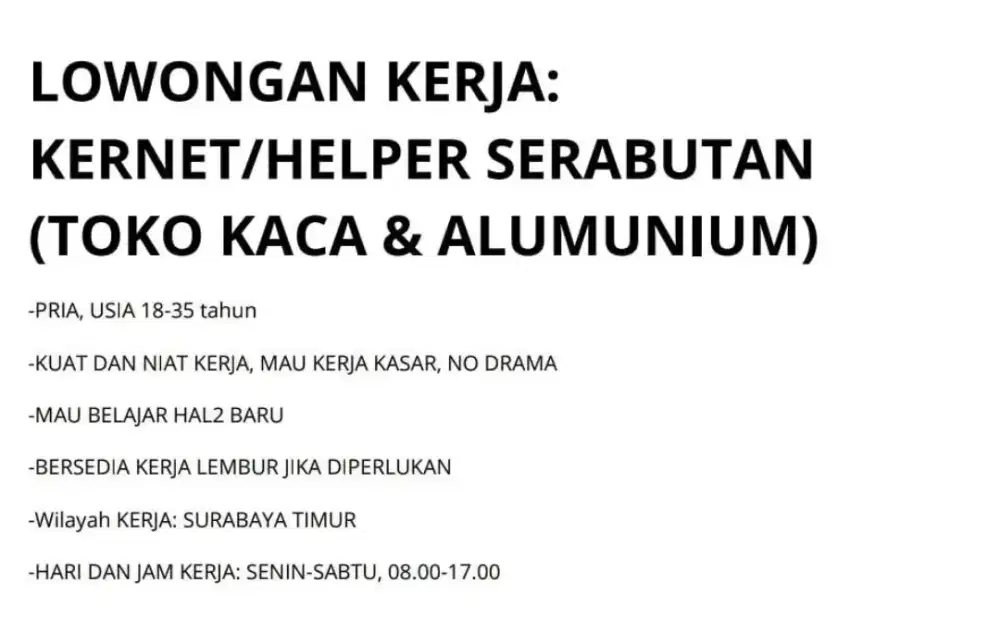 LOWONGAN KERJA: KERNET/HELPER SERABUTAN (TOKO KACA & ALUMUNIUM)

-PRIA, USIA 18-35 tahun

-KUAT DAN NIAT KERJA, MAU KERJA KASAR, NO DRAMA

-MAU BELAJAR HAL2 BARU

-BERSEDIA KERJA LEMBUR JIKA DIPERLUKAN

-Wilayah KERJA: SURABAYA TIMUR

-HARI DAN JAM KERJA: SENIN-SABTU, 08.00-17.00